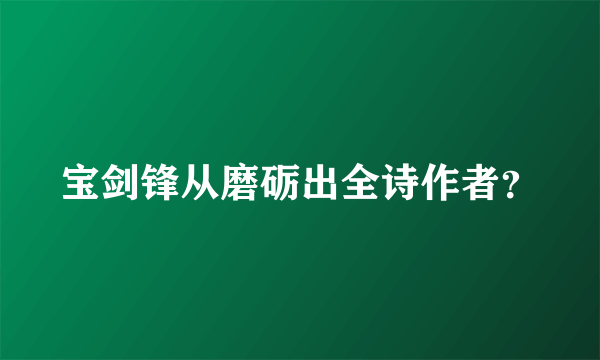 宝剑锋从磨砺出全诗作者？